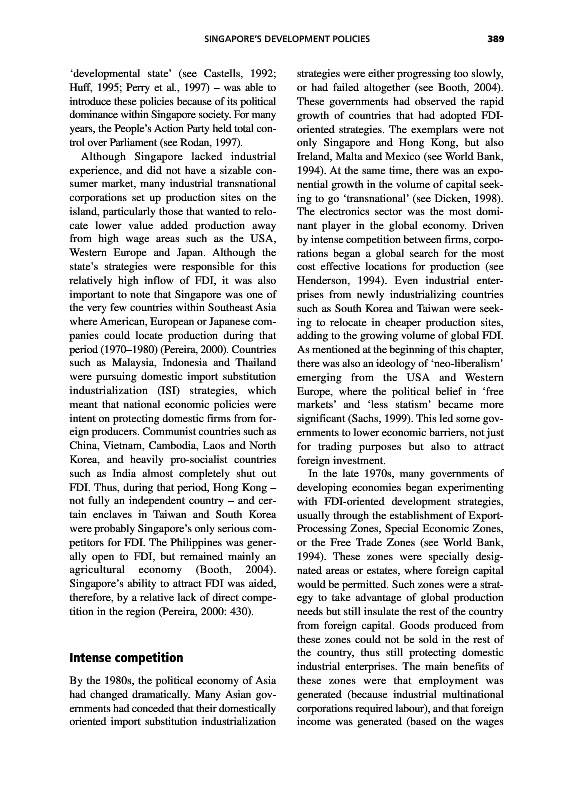 SINGAPORE'S DEVELOPMENT POLICIES 389

'developmental state' (see Castells, 1992; Huff, 1995; Perry et al., 1997) – was able to introduce these policies because of its political dominance within Singapore society. For many years, the People's Action Party held total control over Parliament (see Rodan, 1997).

Although Singapore lacked industrial experience, and did not have a sizable consumer market, many industrial transnational corporations set up production sites on the island, particularly those that wanted to relocate lower value added production away from high wage areas such as the USA, Western Europe and Japan. Although the state's strategies were responsible for this relatively high inflow of FDI, it was also important to note that Singapore was one of the very few countries within Southeast Asia where American, European or Japanese companies could locate production during that period (1970–1980) (Pereira, 2000). Countries such as Malaysia, Indonesia and Thailand were pursuing domestic import substitution industrialization (ISI) strategies, which meant that national economic policies were intent on protecting domestic firms from foreign producers. Communist countries such as China, Vietnam, Cambodia, Laos and North Korea, and heavily pro-socialist countries such as India almost completely shut out FDI. Thus, during that period, Hong Kong – not fully an independent country – and certain enclaves in Taiwan and South Korea were probably Singapore's only serious competitors for FDI. The Philippines was generally open to FDI, but remained mainly an agricultural economy (Booth, 2004). Singapore's ability to attract FDI was aided, therefore, by a relative lack of direct competition in the region (Pereira, 2000: 430).

Intense competition

By the 1980s, the political economy of Asia had changed dramatically. Many Asian governments had conceded that their domestically oriented import substitution industrialization strategies were either progressing too slowly, or had failed altogether (see Booth, 2004). These governments had observed the rapid growth of countries that had adopted FDI-oriented strategies. The exemplars were not only Singapore and Hong Kong, but also Ireland, Malta and Mexico (see World Bank, 1994). At the same time, there was an exponential growth in the volume of capital seeking to go 'transnational' (see Dicken, 1998). The electronics sector was the most dominant player in the global economy. Driven by intense competition between firms, corporations began a global search for the most cost effective locations for production (see Henderson, 1994). Even industrial enterprises from newly industrializing countries such as South Korea and Taiwan were seeking to relocate in cheaper production sites, adding to the growing volume of global FDI. As mentioned at the beginning of this chapter, there was also an ideology of 'neo-liberalism' emerging from the USA and Western Europe, where the political belief in 'free markets' and 'less statism' became more significant (Sachs, 1999). This led some governments to lower economic barriers, not just for trading purposes but also to attract foreign investment.

In the late 1970s, many governments of developing economies began experimenting with FDI-oriented development strategies, usually through the establishment of Export-Processing Zones, Special Economic Zones, or the Free Trade Zones (see World Bank, 1994). These zones were specially designated areas or estates, where foreign capital would be permitted. Such zones were a strategy to take advantage of global production needs but still insulate the rest of the country from foreign capital. Goods produced from these zones could not be sold in the rest of the country, thus still protecting domestic industrial enterprises. The main benefits of these zones were that employment was generated (because industrial multinational corporations required labour), and that foreign income was generated (based on the wages